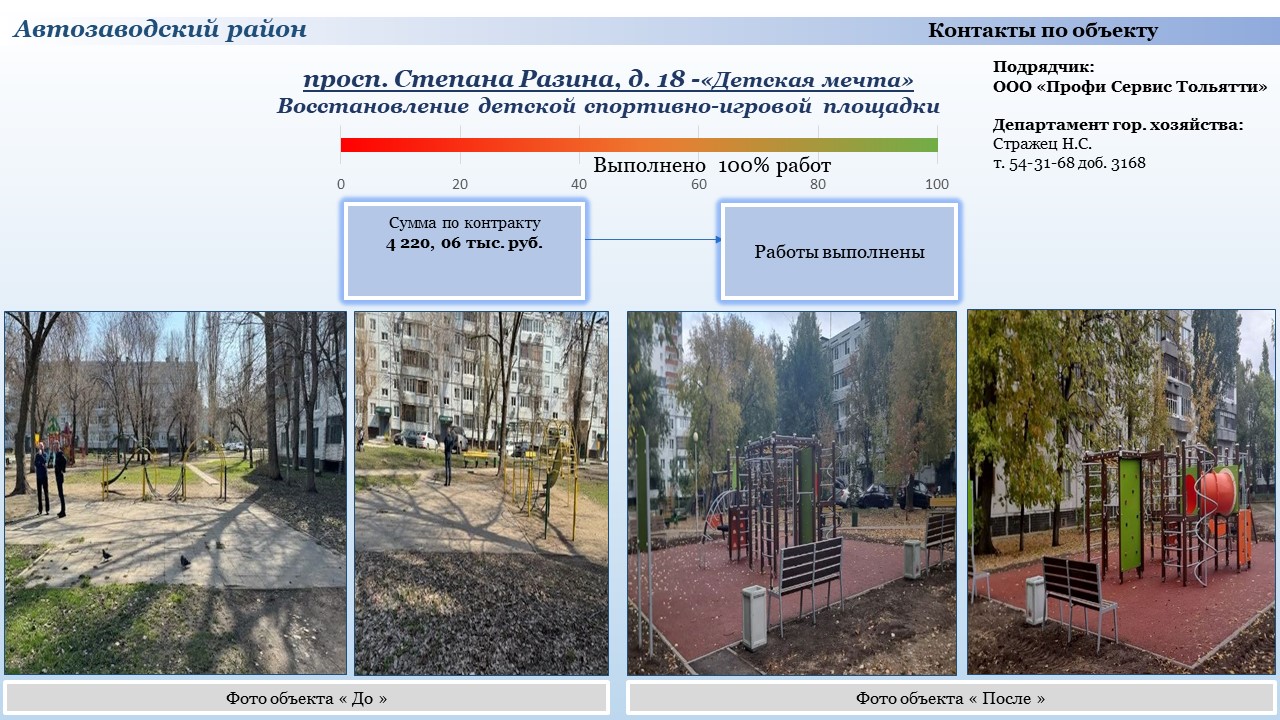 Автозаводский район

Контакты по объекту

просп. Степана Разина, д. 18 -«Детская мечта»
Восстановление детской спортивно-игровой площадки

Выполнено 100% работ

0 20 40 60 80 100

Подрядчик:
ООО «Профи Сервис Тольятти»

Департамент гор. хозяйства:
Стражец Н.С.
т. 54-31-68 доб. 3168

Сумма по контракту
4 220, 06 тыс. руб.

Работы выполнены

Фото объекта « До »

Фото объекта « После »